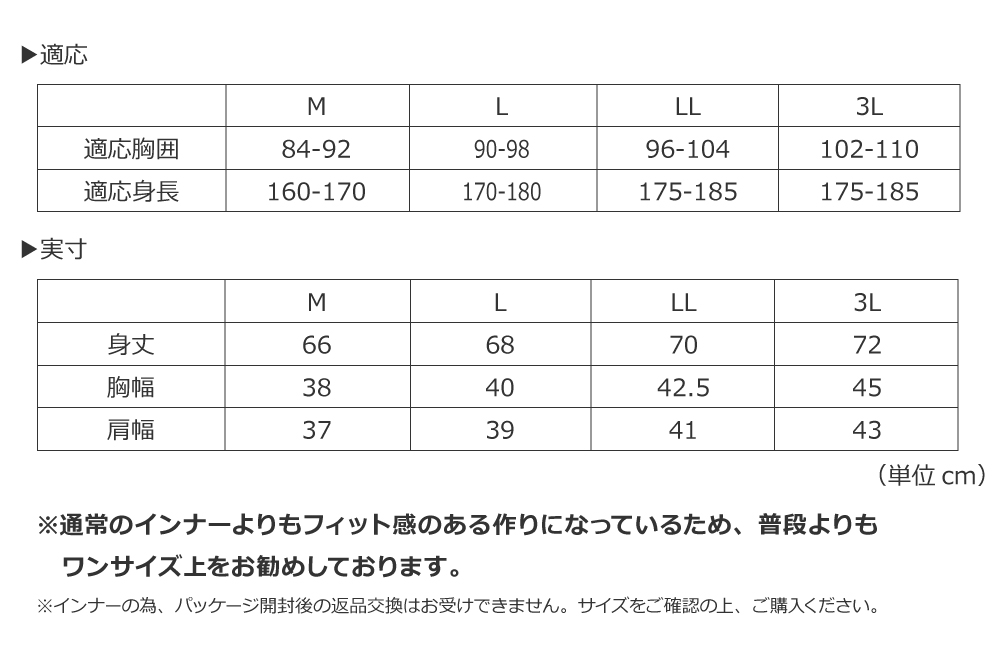 ▶適応

|  | M | L | LL | 3L |
|---|---|---|---|---|
| 適応胸囲 | 84-92 | 90-98 | 96-104 | 102-110 |
| 適応身長 | 160-170 | 170-180 | 175-185 | 175-185 |

▶実寸

|  | M | L | LL | 3L |
|---|---|---|---|---|
| 身丈 | 66 | 68 | 70 | 72 |
| 胸幅 | 38 | 40 | 42.5 | 45 |
| 肩幅 | 37 | 39 | 41 | 43 |

（単位 cm）

※通常のインナーよりもフィット感のある作りになっているため、普段よりもワンサイズ上をお勧めしております。

※インナーの為、パッケージ開封後の返品交換はお受けできません。サイズをご確認の上、ご購入ください。